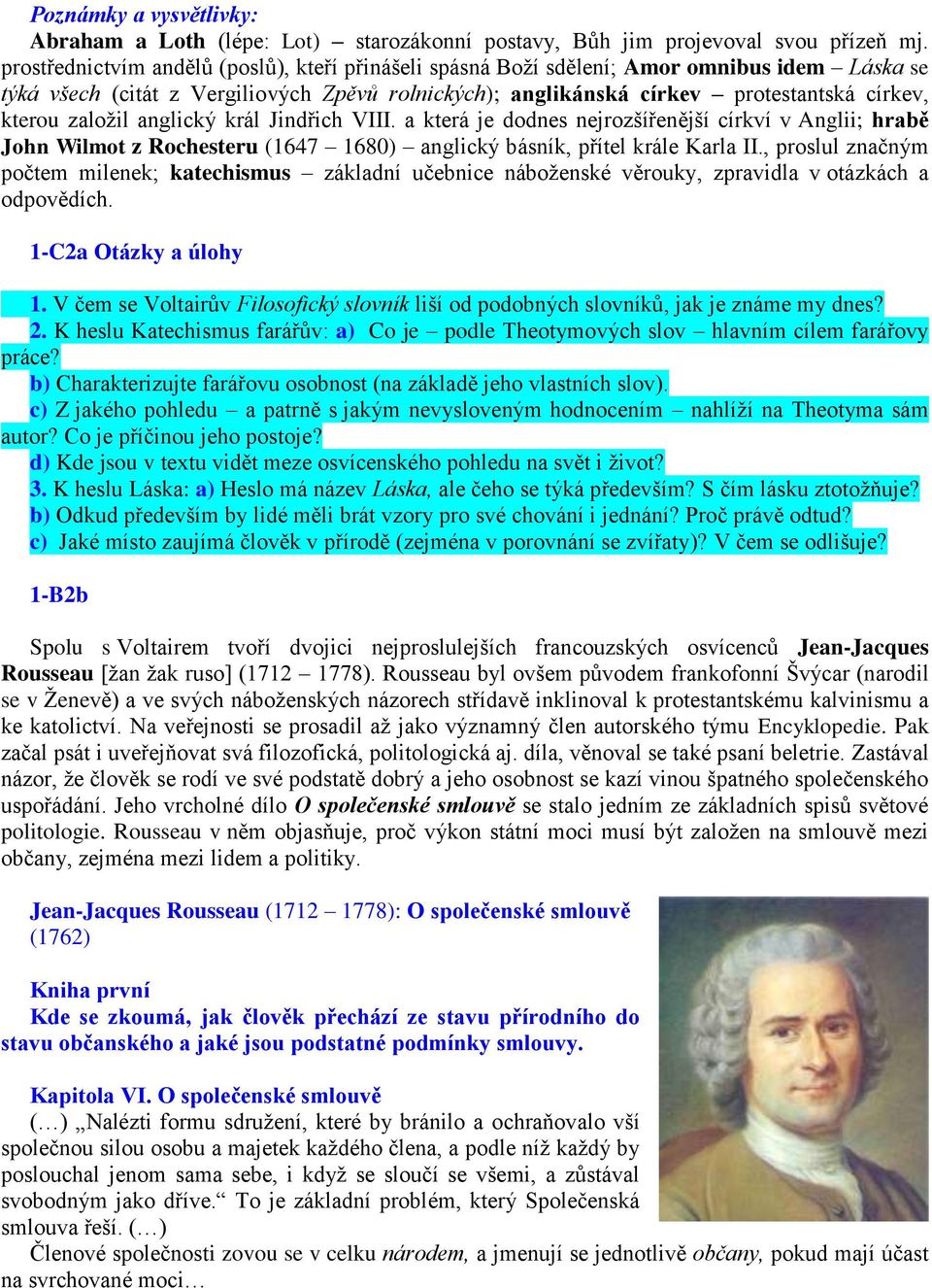 Poznámky a vysvětlivky:
Abraham a Loth (lépe: Lot) – starozákonní postavy, Bůh jim projevoval svou přízeň mj. prostřednictvím andělů (poslů), kteří přinášeli spásná Boží sdělení; Amor omnibus idem – Láska se týká všech (citát z Vergiliových Zpěvů rolnických); anglikánská církev – protestantská církev, kterou založil anglický král Jindřich VIII. a která je dodnes nejrozšířenější církví v Anglii; hrabě John Wilmot z Rochesteru (1647 – 1680) – anglický básník, přítel krále Karla II., proslul značným počtem milenek; katechismus – základní učebnice náboženské věrouky, zpravidla v otázkách a odpovědích.

1-C2a Otázky a úlohy

1. V čem se Voltairův Filosofický slovník liší od podobných slovníků, jak je známe my dnes?
2. K heslu Katechismus farářův: a) Co je – podle Theotymových slov – hlavním cílem farářovy práce?
b) Charakterizujte farářovu osobnost (na základě jeho vlastních slov).
c) Z jakého pohledu – a patrně s jakým nevysloveným hodnocením – nahlíží na Theotyma sám autor? Co je příčinou jeho postoje?
d) Kde jsou v textu vidět meze osvícenského pohledu na svět i život?
3. K heslu Láska: a) Heslo má název Láska, ale čeho se týká především? S čím lásku ztotožňuje?
b) Odkud především by lidé měli brát vzory pro své chování i jednání? Proč právě odtud?
c) Jaké místo zaujímá člověk v přírodě (zejména v porovnání se zvířaty)? V čem se odlišuje?

1-B2b

Spolu s Voltairem tvoří dvojici nejproslulejších francouzských osvícenců Jean-Jacques Rousseau [žan žak ruso] (1712 – 1778). Rousseau byl ovšem původem frankofonní Švýcar (narodil se v Ženevě) a ve svých náboženských názorech střídavě inklinoval k protestantskému kalvinismu a ke katolictví. Na veřejnosti se prosadil až jako významný člen autorského týmu Encyklopedie. Pak začal psát i uveřejňovat svá filozofická, politologická aj. díla, věnoval se také psaní beletrie. Zastával názor, že člověk se rodí ve své podstatě dobrý a jeho osobnost se kazí vinou špatného společenského uspořádání. Jeho vrcholné dílo O společenské smlouvě se stalo jedním ze základních spisů světové politologie. Rousseau v něm objasňuje, proč výkon státní moci musí být založen na smlouvě mezi občany, zejména mezi lidem a politiky.

Jean-Jacques Rousseau (1712 – 1778): O společenské smlouvě (1762)

Kniha první
Kde se zkoumá, jak člověk přechází ze stavu přírodního do stavu občanského a jaké jsou podstatné podmínky smlouvy.

Kapitola VI. O společenské smlouvě
(…) „Nalézti formu sdružení, které by bránilo a ochraňovalo vší společnou silou osobu a majetek každého člena, a podle níž každý by poslouchal jenom sama sebe, i když se sloučí se všemi, a zůstával svobodným jako dříve.“ To je základní problém, který Společenská smlouva řeší. (…)
Členové společnosti zovou se v celku národem, a jmenují se jednotlivě občany, pokud mají účast na svrchované moci…